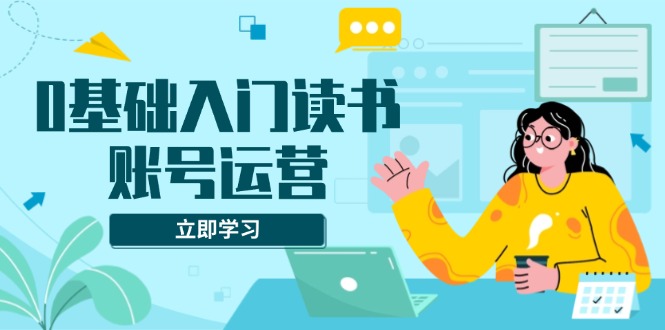 0基础入门读书
账号运营

立即学习